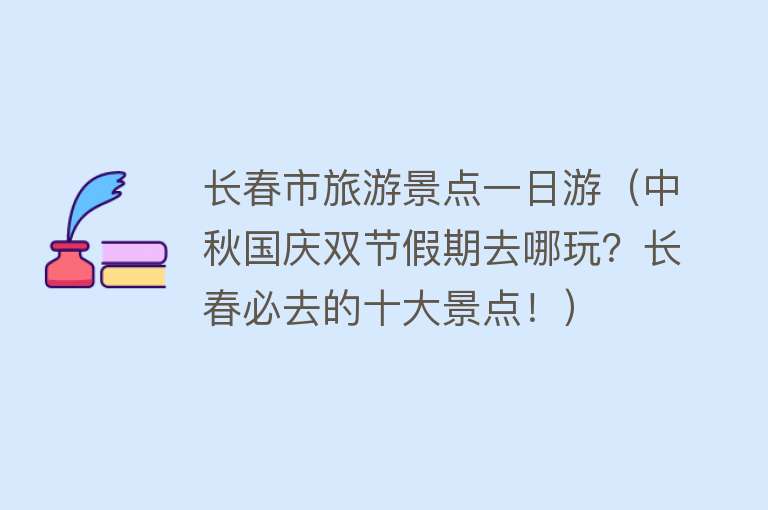 长春市旅游景点一日游（中秋国庆双节假期去哪玩？长春必去的十大景点！）